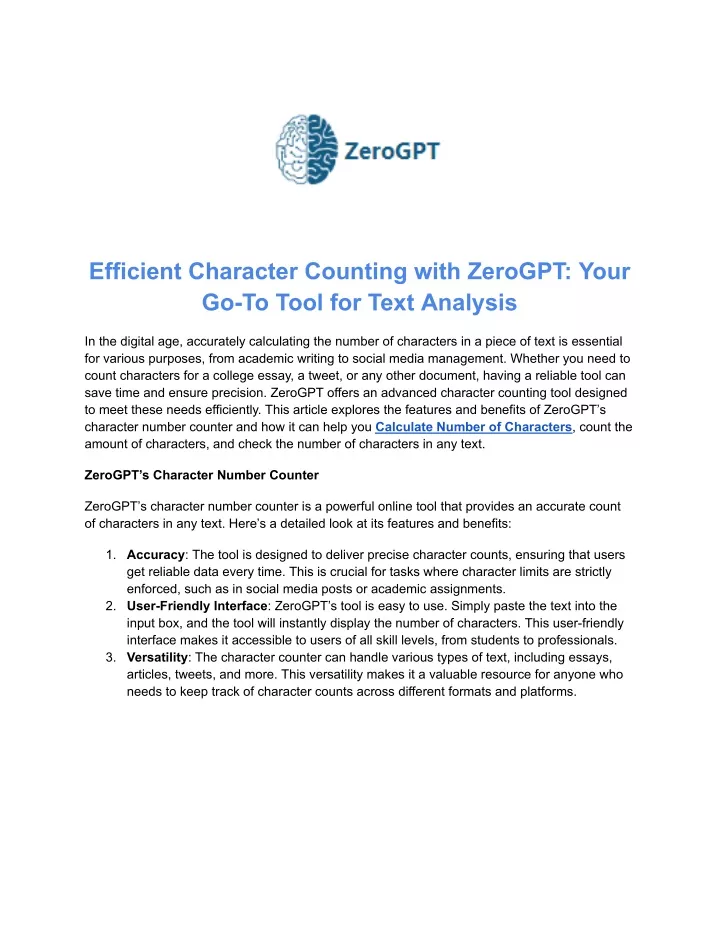 ZeroGPT

Efficient Character Counting with ZeroGPT: Your Go-To Tool for Text Analysis

In the digital age, accurately calculating the number of characters in a piece of text is essential for various purposes, from academic writing to social media management. Whether you need to count characters for a college essay, a tweet, or any other document, having a reliable tool can save time and ensure precision. ZeroGPT offers an advanced character counting tool designed to meet these needs efficiently. This article explores the features and benefits of ZeroGPT's character number counter and how it can help you Calculate Number of Characters, count the amount of characters, and check the number of characters in any text.

ZeroGPT's Character Number Counter

ZeroGPT's character number counter is a powerful online tool that provides an accurate count of characters in any text. Here's a detailed look at its features and benefits:

1. Accuracy: The tool is designed to deliver precise character counts, ensuring that users get reliable data every time. This is crucial for tasks where character limits are strictly enforced, such as in social media posts or academic assignments.
2. User-Friendly Interface: ZeroGPT's tool is easy to use. Simply paste the text into the input box, and the tool will instantly display the number of characters. This user-friendly interface makes it accessible to users of all skill levels, from students to professionals.
3. Versatility: The character counter can handle various types of text, including essays, articles, tweets, and more. This versatility makes it a valuable resource for anyone who needs to keep track of character counts across different formats and platforms.